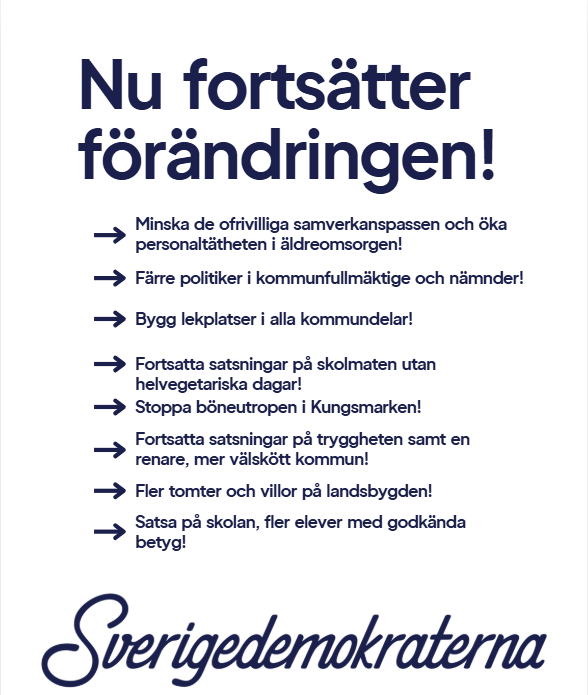 Nu fortsätter förändringen!

→ Minska de ofrivilliga samverkanspassen och öka personaltätheten i äldreomsorgen!

→ Färre politiker i kommunfullmäktige och nämnder!

→ Bygg lekplatser i alla kommundelar!

→ Fortsatta satsningar på skolmaten utan helvegetariska dagar!

→ Stoppa böneutropen i Kungsmarken!

→ Fortsatta satsningar på tryggheten samt en renare, mer välskött kommun!

→ Fler tomter och villor på landsbygden!

→ Satsa på skolan, fler elever med godkända betyg!

Sverigedemokraterna